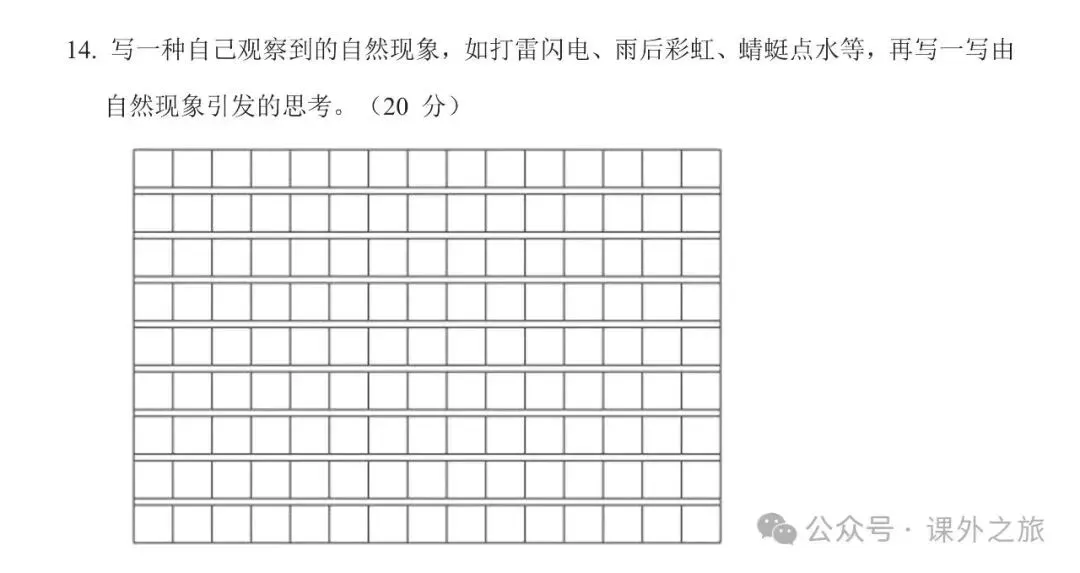 14. 写一种自己观察到的自然现象，如打雷闪电、雨后彩虹、蜻蜓点水等，再写一写由自然现象引发的思考。（20 分）

公众号 · 课外之旅